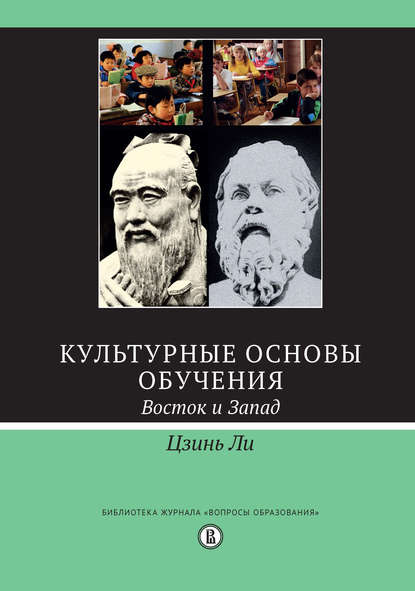 КУЛЬТУРНЫЕ ОСНОВЫ ОБУЧЕНИЯ
Восток и Запад

Цзинь Ли

БИБЛИОТЕКА ЖУРНАЛА «ВОПРОСЫ ОБРАЗОВАНИЯ»